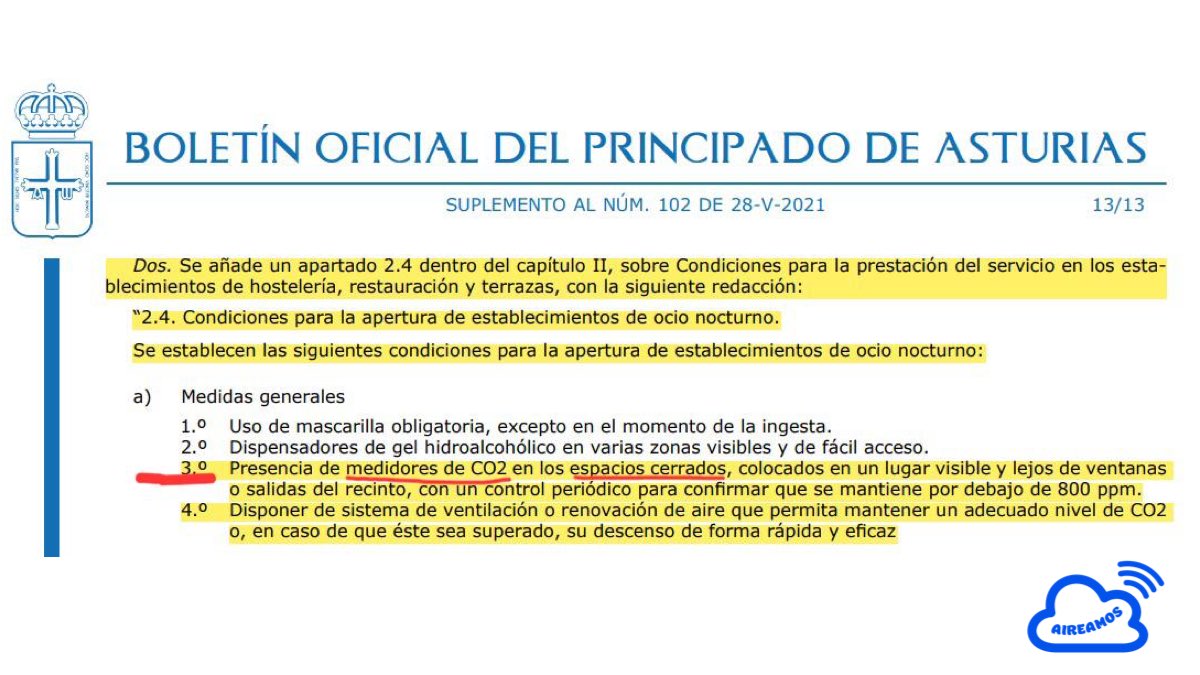 BOLETÍN OFICIAL DEL PRINCIPADO DE ASTURIAS

SUPLEMENTO AL NÚM. 102 DE 28-V-2021

13/13

Dos. Se añade un apartado 2.4 dentro del capítulo II, sobre Condiciones para la prestación del servicio en los establecimientos de hostelería, restauración y terrazas, con la siguiente redacción:

"2.4. Condiciones para la apertura de establecimientos de ocio nocturno.

Se establecen las siguientes condiciones para la apertura de establecimientos de ocio nocturno:

a) Medidas generales

1.º Uso de mascarilla obligatoria, excepto en el momento de la ingesta.
2.º Dispensadores de gel hidroalcohólico en varias zonas visibles y de fácil acceso.
3.º Presencia de medidores de CO2 en los espacios cerrados, colocados en un lugar visible y lejos de ventanas o salidas del recinto, con un control periódico para confirmar que se mantiene por debajo de 800 ppm.
4.º Disponer de sistema de ventilación o renovación de aire que permita mantener un adecuado nivel de CO2 o, en caso de que éste sea superado, su descenso de forma rápida y eficaz

AIREAMOS